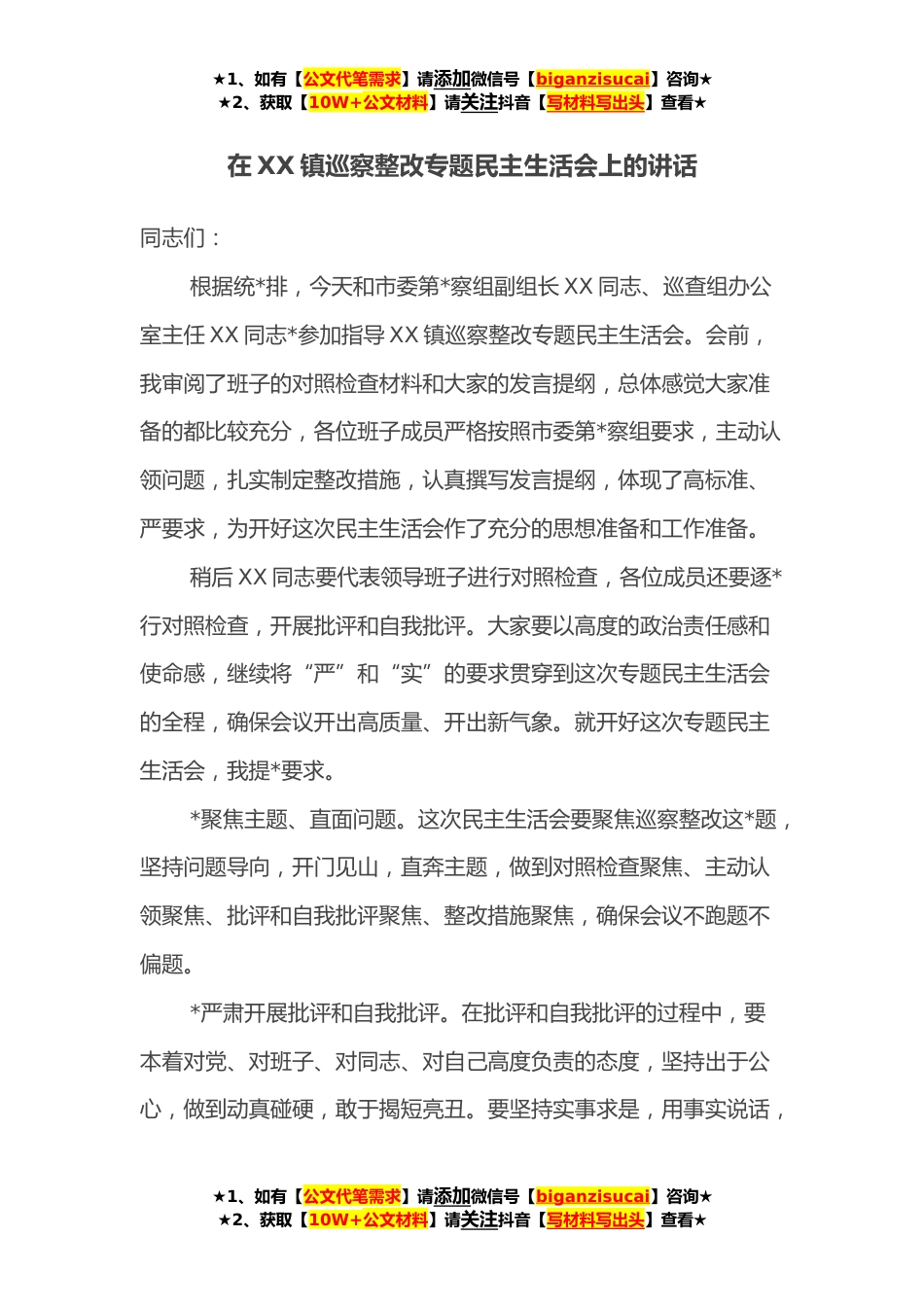 ★1、如有【公文代笔需求】请添加微信号【biganzisucai】咨询★
★2、获取【10W+公文材料】请关注抖音【写材料写出头】查看★

在 XX 镇巡察整改专题民主生活会上的讲话

同志们：

根据统*排，今天和市委第*察组副组长 XX 同志、巡查组办公室主任 XX 同志*参加指导 XX 镇巡察整改专题民主生活会。会前，我审阅了班子的对照检查材料和大家的发言提纲，总体感觉大家准备的都比较充分，各位班子成员严格按照市委第*察组要求，主动认领问题，扎实制定整改措施，认真撰写发言提纲，体现了高标准、严要求，为开好这次民主生活会作了充分的思想准备和工作准备。

稍后 XX 同志要代表领导班子进行对照检查，各位成员还要逐*行对照检查，开展批评和自我批评。大家要以高度的政治责任感和使命感，继续将“严”和“实”的要求贯穿到这次专题民主生活会的全程，确保会议开出高质量、开出新气象。就开好这次专题民主生活会，我提*要求。

*聚焦主题、直面问题。这次民主生活会要聚焦巡察整改这*题，坚持问题导向，开门见山，直奔主题，做到对照检查聚焦、主动认领聚焦、批评和自我批评聚焦、整改措施聚焦，确保会议不跑题不偏题。

*严肃开展批评和自我批评。在批评和自我批评的过程中，要本着对党、对班子、对同志、对自己高度负责的态度，坚持出于公心，做到动真碰硬，敢于揭短亮丑。要坚持实事求是，用事实说话，

★1、如有【公文代笔需求】请添加微信号【biganzisucai】咨询★
★2、获取【10W+公文材料】请关注抖音【写材料写出头】查看★